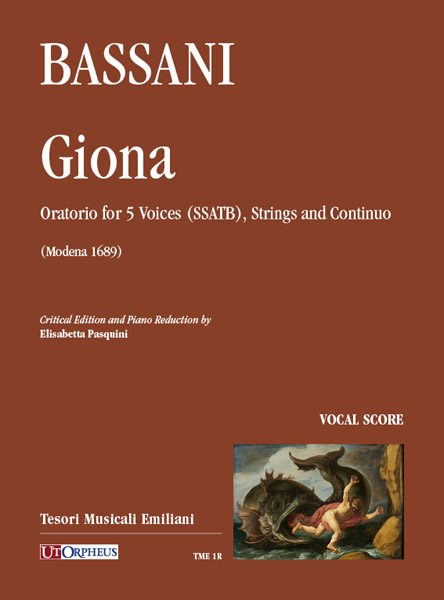 BASSANI

Giona

Oratorio for 5 Voices (SSATB), Strings and Continuo

(Modena 1689)

Critical Edition and Piano Reduction by
Elisabetta Pasquini

VOCAL SCORE

Tesori Musicali Emiliani

UT ORPHEUS

TME 1R